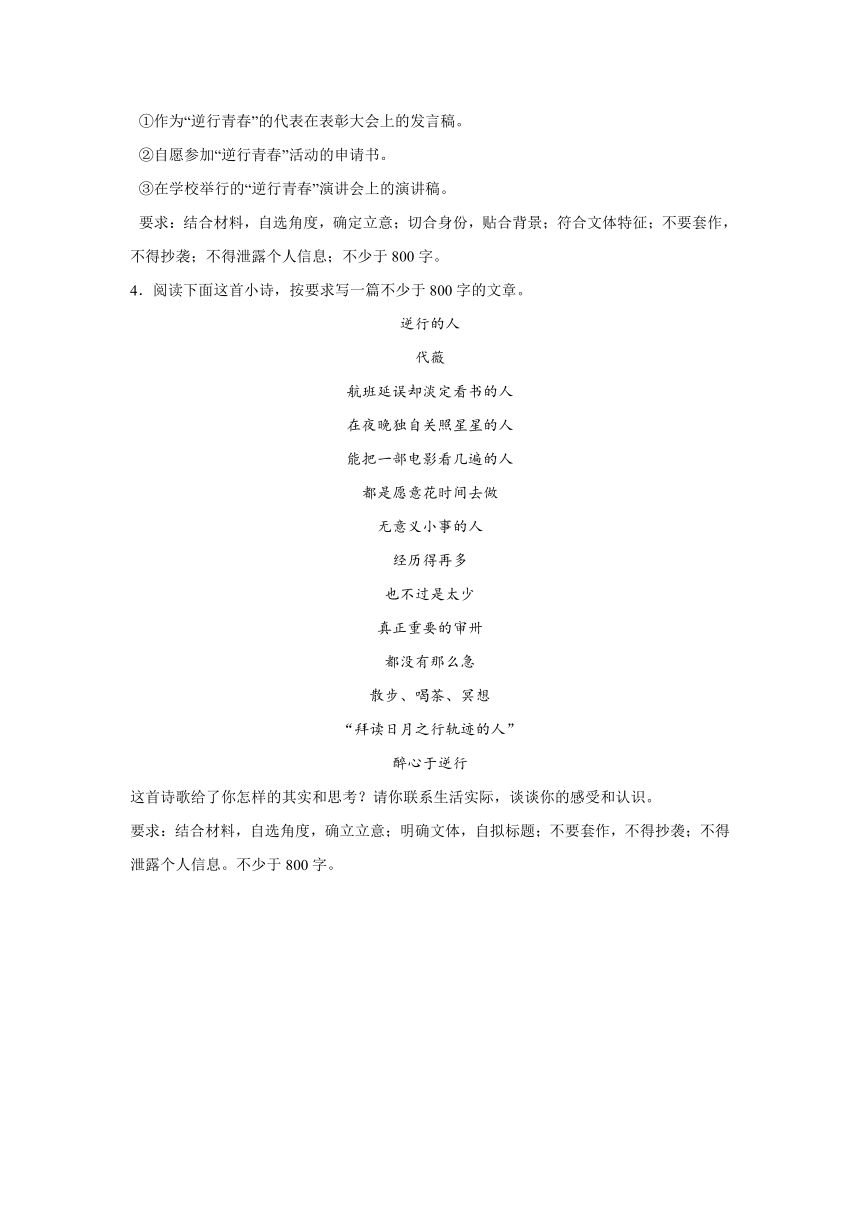 ①作为“逆行青春”的代表在表彰大会上的发言稿。

②自愿参加“逆行青春”活动的申请书。

③在学校举行的“逆行青春”演讲会上的演讲稿。

要求：结合材料，自选角度，确定立意；切合身份，贴合背景；符合文体特征；不要套作，不得抄袭；不得泄露个人信息；不少于 800 字。

4．阅读下面这首小诗，按要求写一篇不少于 800 字的文章。

逆行的人

代薇

航班延误却淡定看书的人

在夜晚独自关照星星的人

能把一部电影看几遍的人

都是愿意花时间去做

无意义小事的人

经历得再多

也不过是太少

真正重要的审卅

都没有那么急

散步、喝茶、冥想

“拜读日月之行轨迹的人”

醉心于逆行

这首诗歌给了你怎样的其实和思考？请你联系生活实际，谈谈你的感受和认识。

要求：结合材料，自选角度，确立立意；明确文体，自拟标题；不要套作，不得抄袭；不得泄露个人信息。不少于 800 字。